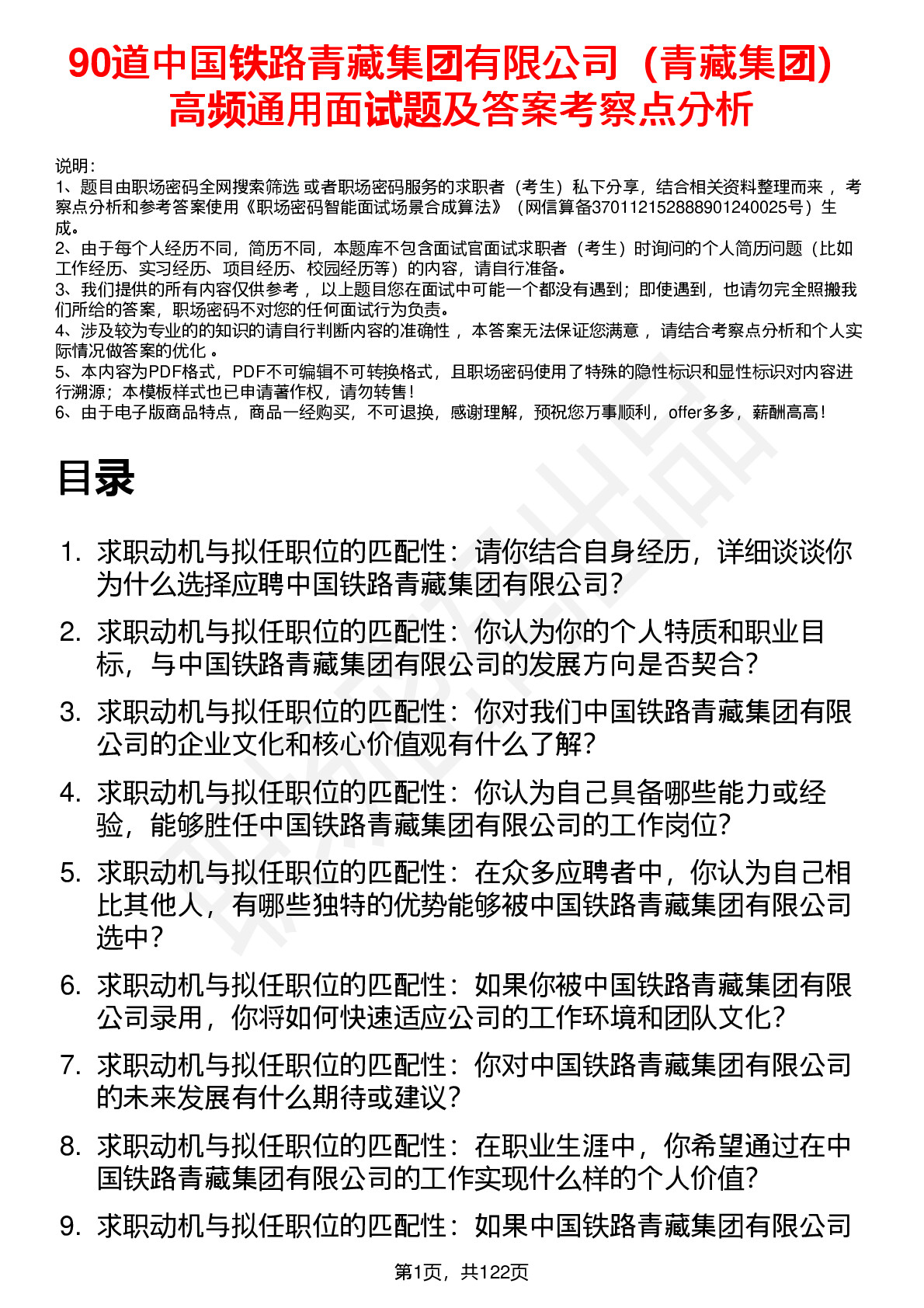 90道中国铁路青藏集团有限公司（青藏集团）高频通用面试题及答案考察点分析

说明：
1、题目由职场密码全网搜索筛选 或者职场密码服务的求职者（考生）私下分享，结合相关资料整理而来 ，考察点分析和参考答案使用《职场密码智能面试场景合成算法》（网信算备370112152888901240025号）生成。
2、由于每个人经历不同，简历不同，本题库不包含面试官面试求职者（考生）时询问的个人简历问题（比如工作经历、实习经历、项目经历、校园经历等）的内容，请自行准备。
3、我们提供的所有内容仅供参考 ，以上题目您在面试中可能一个都没有遇到；即使遇到，也请勿完全照搬我们所给的答案，职场密码不对您的任何面试行为负责。
4、涉及较为专业的的知识的请自行判断内容的准确性 ，本答案无法保证您满意 ，请结合考察点分析和个人实际情况做答案的优化 。
5、本内容为PDF格式，PDF不可编辑不可转换格式，且职场密码使用了特殊的隐性标识和显性标识对内容进行溯源；本模板样式也已申请著作权，请勿转售！
6、由于电子版商品特点，商品一经购买，不可退换，感谢理解，预祝您万事顺利，offer多多，薪酬高高！

目录

1. 求职动机与拟任职位的匹配性：请你结合自身经历，详细谈谈你为什么选择应聘中国铁路青藏集团有限公司?
2. 求职动机与拟任职位的匹配性：你认为你的个人特质和职业目标，与中国铁路青藏集团有限公司的发展方向是否契合？
3. 求职动机与拟任职位的匹配性：你对我们中国铁路青藏集团有限公司的企业文化和核心价值观有什么了解?
4. 求职动机与拟任职位的匹配性：你认为自己具备哪些能力或经验，能够胜任中国铁路青藏集团有限公司的工作岗位?
5. 求职动机与拟任职位的匹配性：在众多应聘者中，你认为自己相比其他人，有哪些独特的优势能够被中国铁路青藏集团有限公司选中?
6. 求职动机与拟任职位的匹配性：如果你被中国铁路青藏集团有限公司录用，你将如何快速适应公司的工作环境和团队文化?
7. 求职动机与拟任职位的匹配性：你对中国铁路青藏集团有限公司的未来发展有什么期待或建议?
8. 求职动机与拟任职位的匹配性：在职业生涯中，你希望通过在中国铁路青藏集团有限公司的工作实现什么样的个人价值?
9. 求职动机与拟任职位的匹配性：如果中国铁路青藏集团有限公司

第1页，共122页